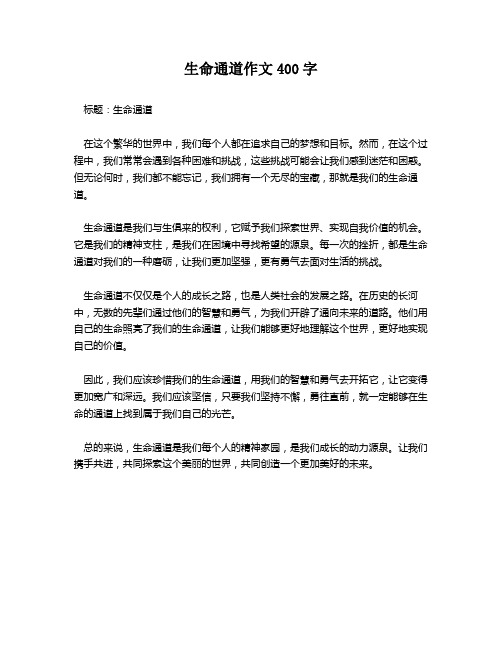 生命通道作文 400 字

标题：生命通道

在这个繁华的世界中，我们每个人都在追求自己的梦想和目标。然而，在这个过程中，我们常常会遇到各种困难和挑战，这些挑战可能会让我们感到迷茫和困惑。但无论何时，我们都不能忘记，我们拥有一个无尽的宝藏，那就是我们的生命通道。

生命通道是我们与生俱来的权利，它赋予我们探索世界、实现自我价值的机会。它是我们的精神支柱，是我们在困境中寻找希望的源泉。每一次的挫折，都是生命通道对我们的一种磨砺，让我们更加坚强，更有勇气去面对生活的挑战。

生命通道不仅仅是个人的成长之路，也是人类社会的发展之路。在历史的长河中，无数的先辈们通过他们的智慧和勇气，为我们开辟了通向未来的道路。他们用自己的生命照亮了我们的生命通道，让我们能够更好地理解这个世界，更好地实现自己的价值。

因此，我们应该珍惜我们的生命通道，用我们的智慧和勇气去开拓它，让它变得更加宽广和深远。我们应该坚信，只要我们坚持不懈，勇往直前，就一定能够在生命的通道上找到属于我们自己的光芒。

总的来说，生命通道是我们每个人的精神家园，是我们成长的动力源泉。让我们携手共进，共同探索这个美丽的世界，共同创造一个更加美好的未来。